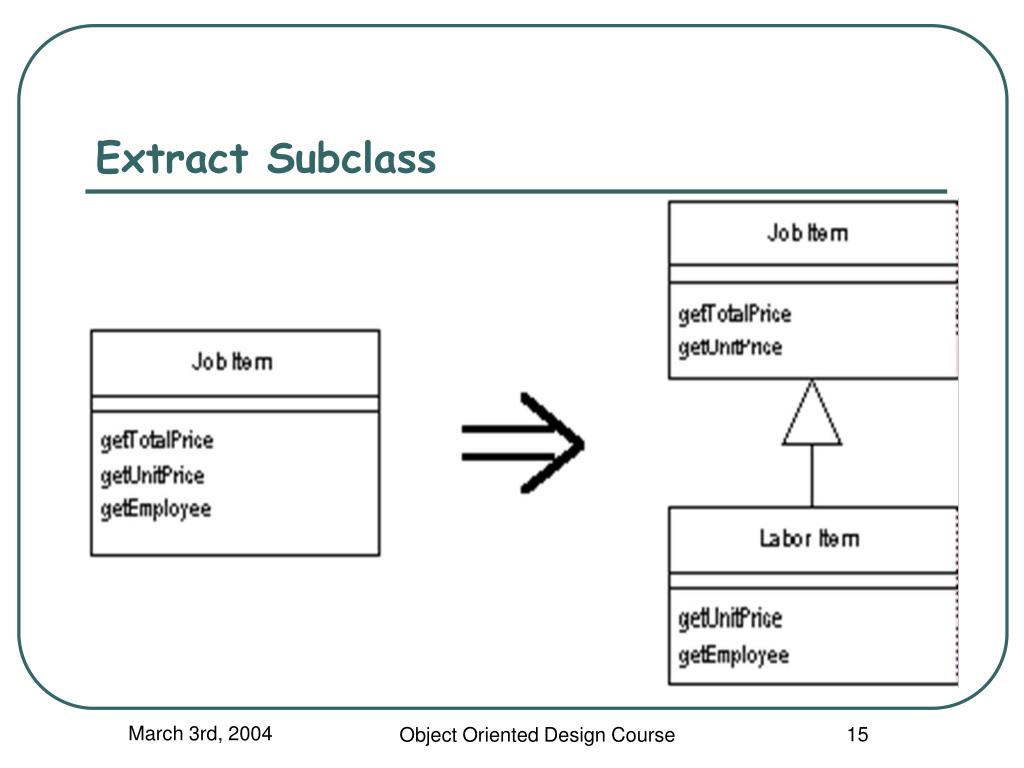 Extract Subclass

Job Item

getTotalPrice
getUnitPrice
getEmployee

Job Item

getTotalPrice
getUnitPrice

Labor Item

getUnitPrice
getEmployee

March 3rd, 2004

Object Oriented Design Course

15